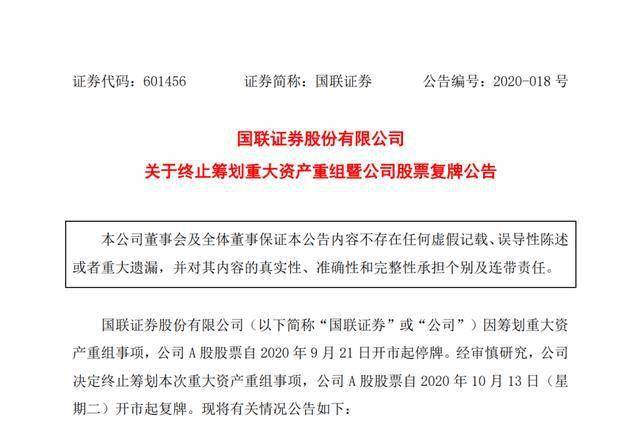 证券代码：601456　　证券简称：国联证券　　公告编号：2020-018 号

国联证券股份有限公司
关于终止筹划重大资产重组暨公司股票复牌公告

本公司董事会及全体董事保证本公告内容不存在任何虚假记载、误导性陈述或者重大遗漏，并对其内容的真实性、准确性和完整性承担个别及连带责任。

国联证券股份有限公司（以下简称“国联证券”或“公司”）因筹划重大资产重组事项，公司 A 股股票自 2020 年 9 月 21 日开市起停牌。经审慎研究，公司决定终止筹划本次重大资产重组事项，公司 A 股股票自 2020 年 10 月 13 日（星期二）开市起复牌。现将有关情况公告如下：